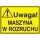 Uwaga!
MASZYNA
W ROZRUCHU